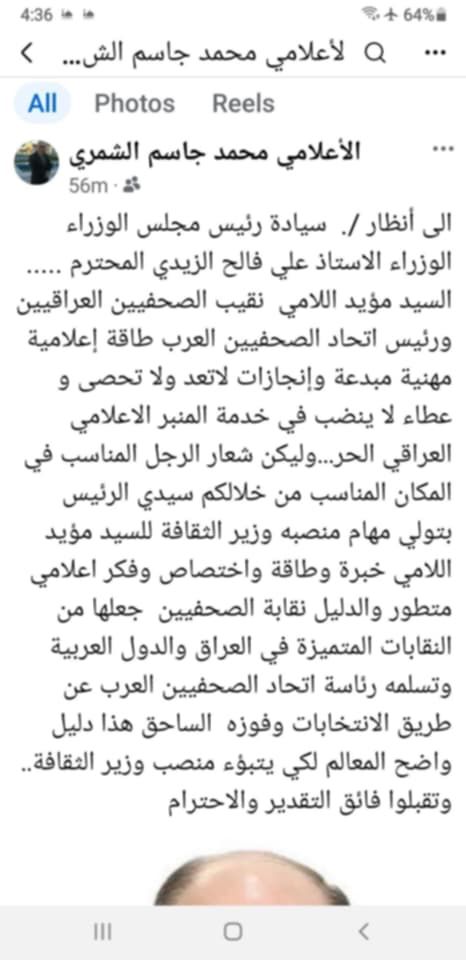 4:36 64%

لأعلامي محمد جاسم الش...

All Photos Reels

الأعلامي محمد جاسم الشمري
56m ·

الى أنظار /. سيادة رئيس مجلس الوزراء الوزراء الاستاذ علي فالح الزيدي المحترم ..... السيد مؤيد اللامي نقيب الصحفيين العراقيين ورئيس اتحاد الصحفيين العرب طاقة إعلامية مهنية مبدعة وإنجازات لاتعد ولا تحصى و عطاء لا ينضب في خدمة المنبر الاعلامي العراقي الحر...وليكن شعار الرجل المناسب في المكان المناسب من خلالكم سيدي الرئيس بتولي مهام منصبه وزير الثقافة للسيد مؤيد اللامي خبرة وطاقة واختصاص وفكر اعلامي متطور والدليل نقابة الصحفيين جعلها من النقابات المتميزة في العراق والدول العربية وتسلمه رئاسة اتحاد الصحفيين العرب عن طريق الانتخابات وفوزه الساحق هذا دليل واضح المعالم لكي يتبوء منصب وزير الثقافة.. وتقبلوا فائق التقدير والاحترام